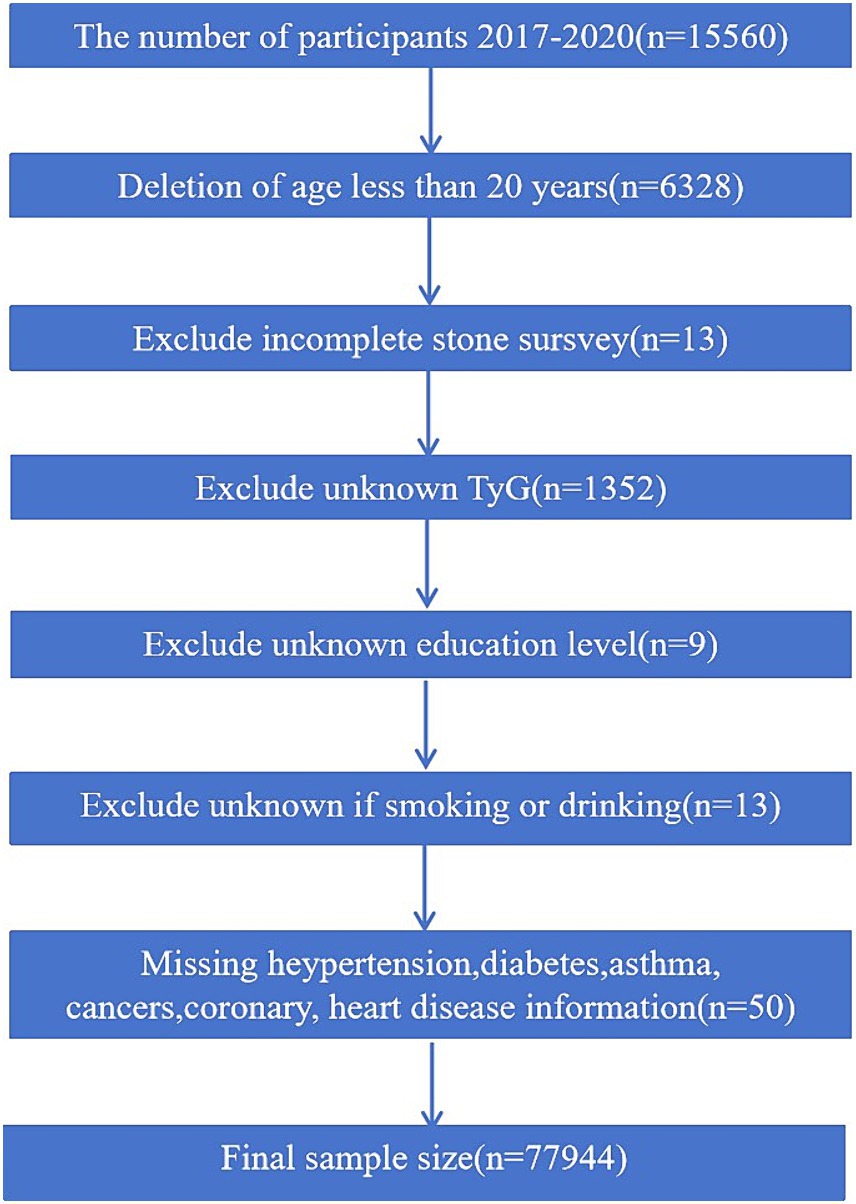 The number of participants 2017-2020(n=15560)

Deletion of age less than 20 years(n=6328)

Exclude incomplete stone sursvey(n=13)

Exclude unknown TyG(n=1352)

Exclude unknown education level(n=9)

Exclude unknown if smoking or drinking(n=13)

Missing heypertension,diabetes,asthma, cancers,coronary, heart disease information(n=50)

Final sample size(n=77944)